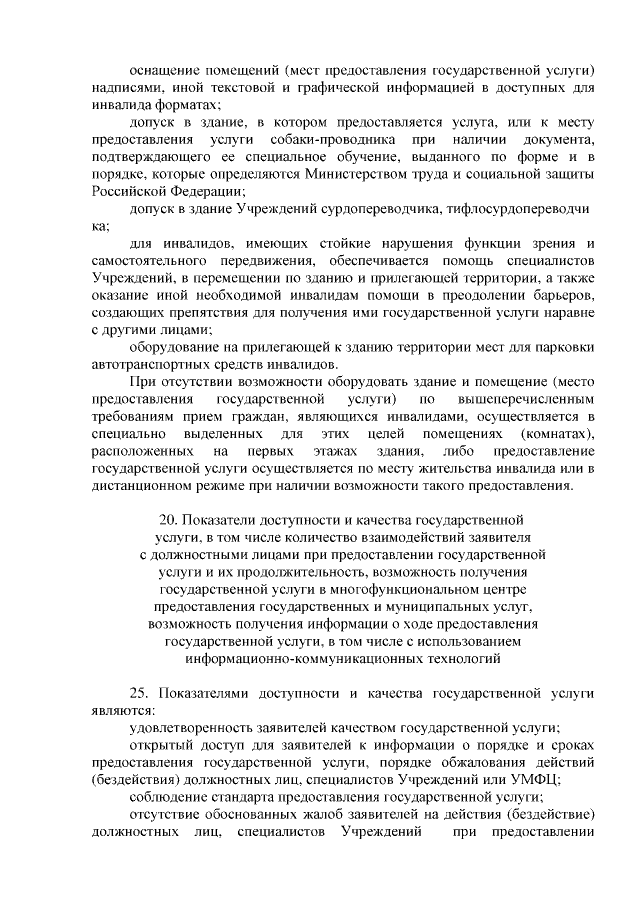 оснащение помещений (мест предоставления государственной услуги) надписями, иной текстовой и графической информацией в доступных для инвалида форматах;

допуск в здание, в котором предоставляется услуга, или к месту предоставления услуги собаки-проводника при наличии документа, подтверждающего ее специальное обучение, выданного по форме и в порядке, которые определяются Министерством труда и социальной защиты Российской Федерации;

допуск в здание Учреждений сурдопереводчика, тифлосурдопереводчи ка;

для инвалидов, имеющих стойкие нарушения функции зрения и самостоятельного передвижения, обеспечивается помощь специалистов Учреждений, в перемещении по зданию и прилегающей территории, а также оказание иной необходимой инвалидам помощи в преодолении барьеров, создающих препятствия для получения ими государственной услуги наравне с другими лицами;

оборудование на прилегающей к зданию территории мест для парковки автотранспортных средств инвалидов.

При отсутствии возможности оборудовать здание и помещение (место предоставления государственной услуги) по вышеперечисленным требованиям прием граждан, являющихся инвалидами, осуществляется в специально выделенных для этих целей помещениях (комнатах), расположенных на первых этажах здания, либо предоставление государственной услуги осуществляется по месту жительства инвалида или в дистанционном режиме при наличии возможности такого предоставления.

20. Показатели доступности и качества государственной услуги, в том числе количество взаимодействий заявителя с должностными лицами при предоставлении государственной услуги и их продолжительность, возможность получения государственной услуги в многофункциональном центре предоставления государственных и муниципальных услуг, возможность получения информации о ходе предоставления государственной услуги, в том числе с использованием информационно-коммуникационных технологий

25. Показателями доступности и качества государственной услуги являются:

удовлетворенность заявителей качеством государственной услуги;

открытый доступ для заявителей к информации о порядке и сроках предоставления государственной услуги, порядке обжалования действий (бездействия) должностных лиц, специалистов Учреждений или УМФЦ;

соблюдение стандарта предоставления государственной услуги;

отсутствие обоснованных жалоб заявителей на действия (бездействие) должностных лиц, специалистов Учреждений при предоставлении